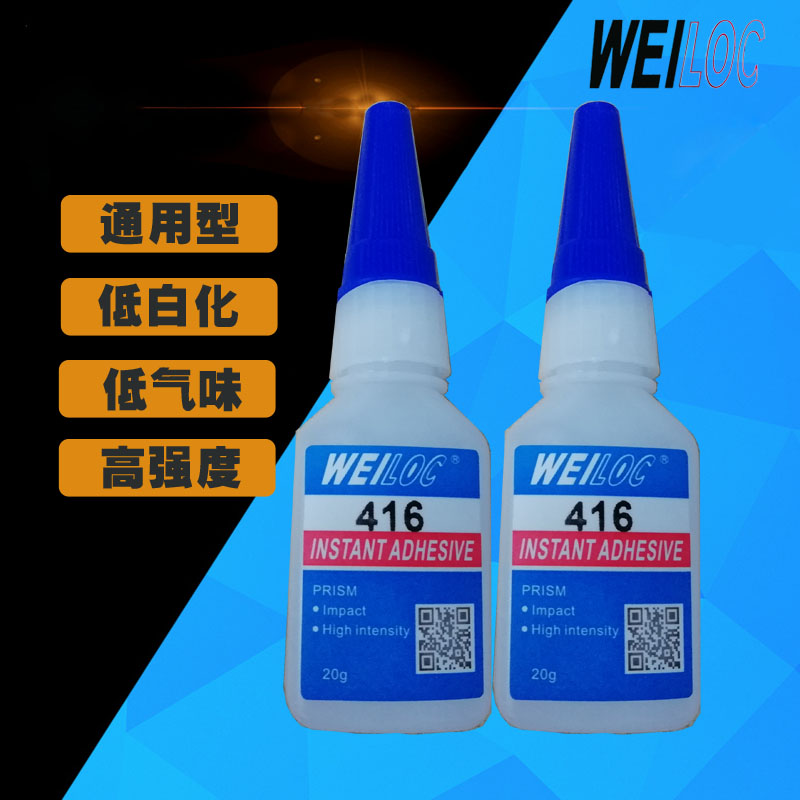 WEILOC

通用型

低白化

低气味

高强度

WEILOC®
416
INSTANT ADHESIVE
PRISM
• Impact
• High intensity
20g

WEILOC®
416
INSTANT ADHESIVE
PRISM
• Impact
• High intensity
20g